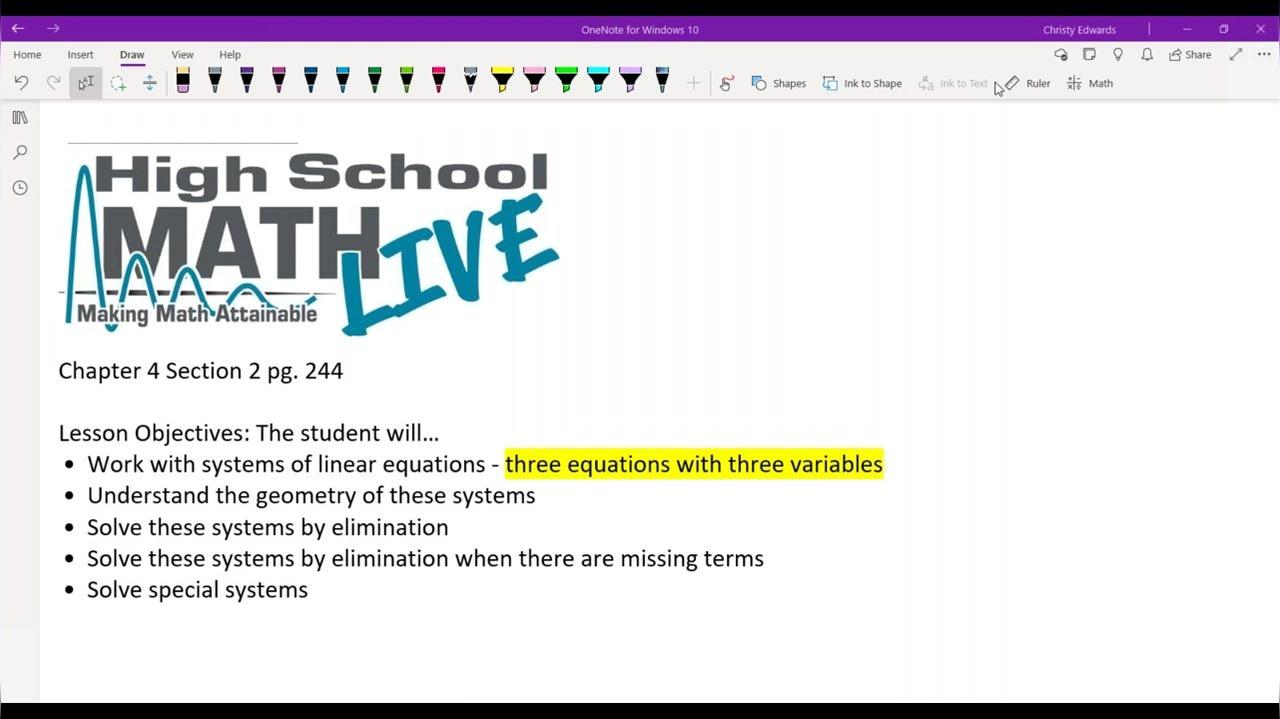 OneNote for Windows 10

Christy Edwards

Home Insert Draw View Help

Share

Shapes Ink to Shape Ink to Text Ruler Math

High School
MATH
LIVE
Making Math Attainable

Chapter 4 Section 2 pg. 244

Lesson Objectives: The student will…
• Work with systems of linear equations - three equations with three variables
• Understand the geometry of these systems
• Solve these systems by elimination
• Solve these systems by elimination when there are missing terms
• Solve special systems